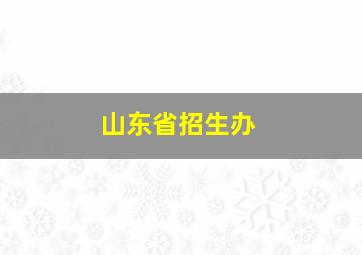 山东省招生办